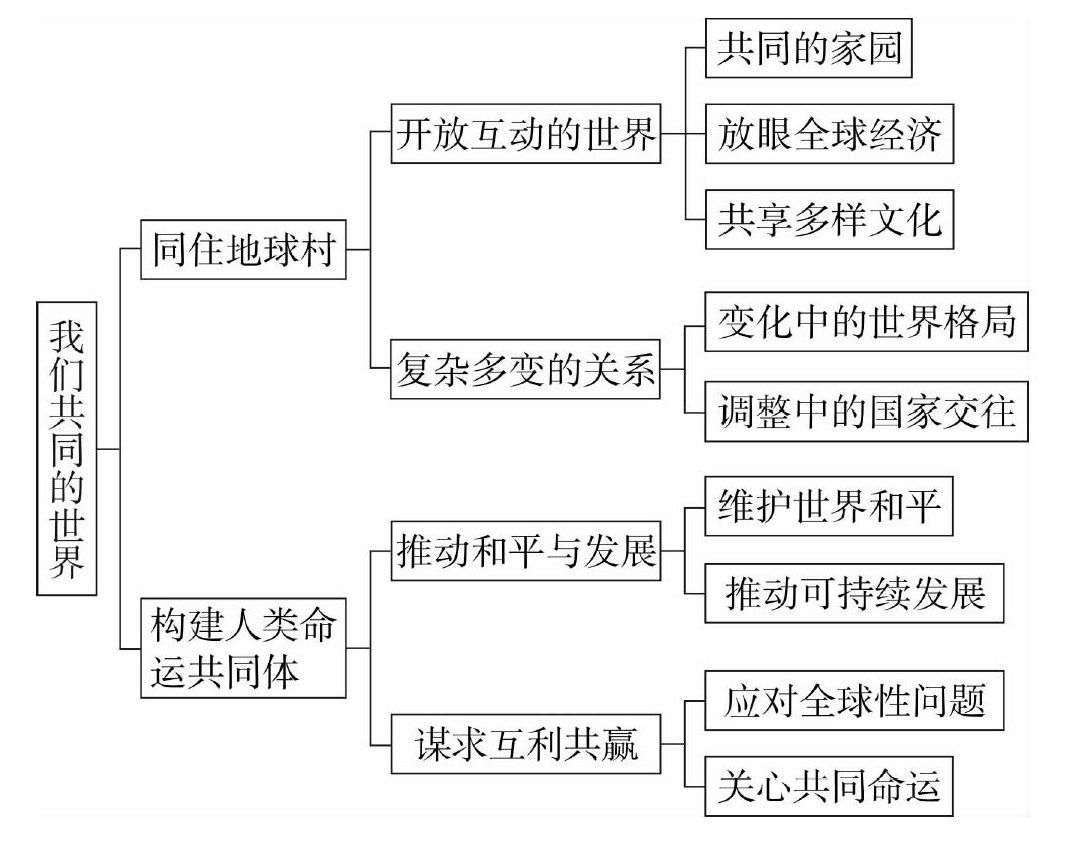 我们共同的世界

同住地球村

开放互动的世界

共同的家园

放眼全球经济

共享多样文化

复杂多变的关系

变化中的世界格局

调整中的国家交往

构建人类命运共同体

推动和平与发展

维护世界和平

推动可持续发展

谋求互利共赢

应对全球性问题

关心共同命运